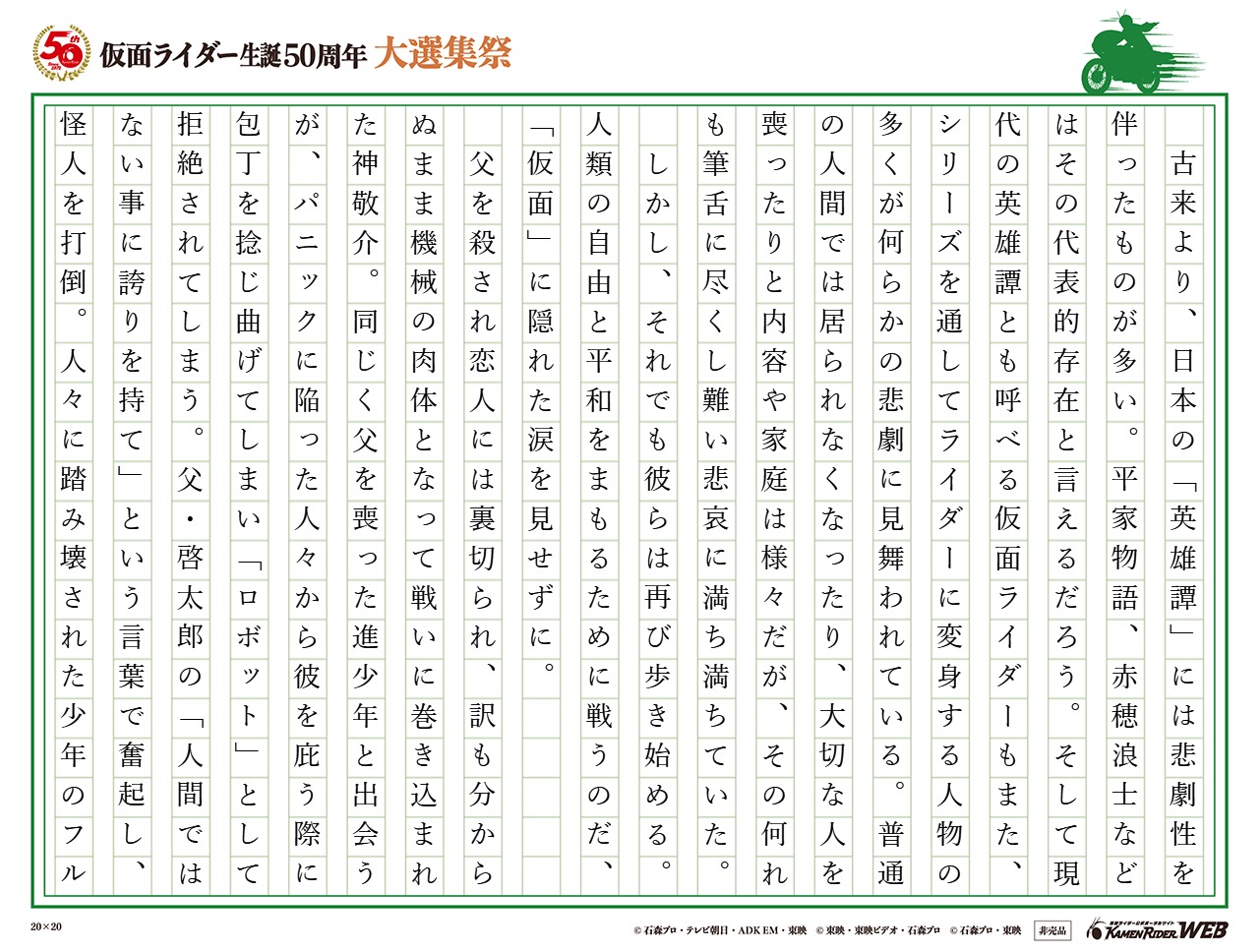 50th

仮面ライダー生誕50周年 大選集祭

古来より、日本の「英雄譚」には悲劇性を伴ったものが多い。平家物語、赤穂浪士などはその代表的存在と言えるだろう。そして現代の英雄譚とも呼べる仮面ライダーもまた、シリーズを通してライダーに変身する人物の多くが何らかの悲劇に見舞われている。普通の人間では居られなくなったり、大切な人を喪ったりと内容や家庭は様々だが、その何れも筆舌に尽くし難い悲哀に満ち満ちていた。

しかし、それでも彼らは再び歩き始める。人類の自由と平和をまもるために戦うのだ、「仮面」に隠れた涙を見せずに。

父を殺され恋人には裏切られ、訳も分からぬまま機械の肉体となって戦いに巻き込まれた神敬介。同じく父を喪った進少年と出会うが、パニックに陥った人々から彼を庇う際に包丁を捻じ曲げてしまい「ロボット」として拒絶されてしまう。父・啓太郎の「人間ではない事に誇りを持て」という言葉で奮起し、怪人を打倒。人々に踏み壊された少年のフル

20×20

© 石森プロ・テレビ朝日・ADK EM・東映　© 東映・東映ビデオ・石森プロ　© 石森プロ・東映　非売品

KAMEN RIDER WEB